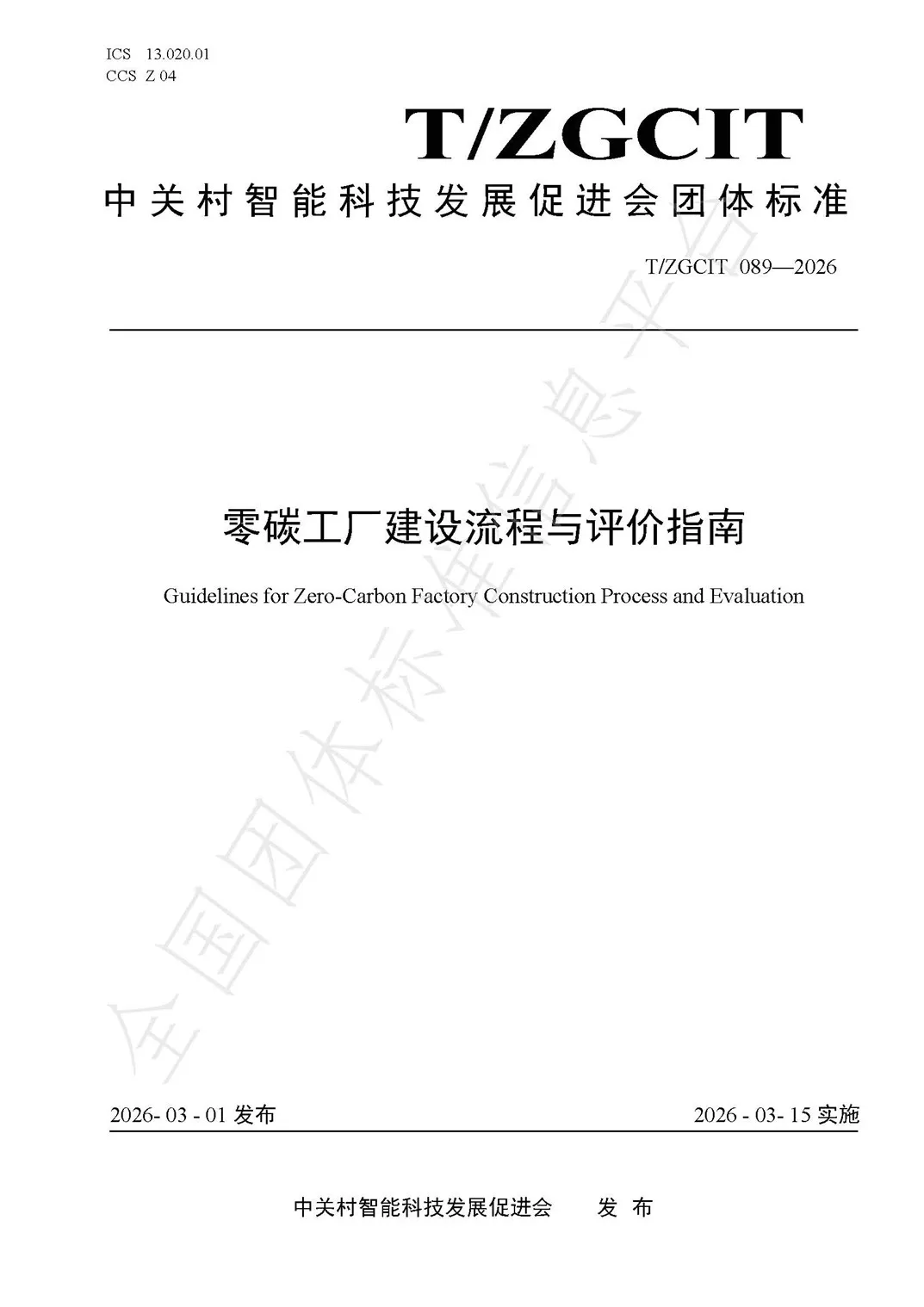 ICS 13.020.01
CCS Z 04

T/ZGCIT

中关村智能科技发展促进会团体标准

T/ZGCIT 089—2026

零碳工厂建设流程与评价指南

Guidelines for Zero-Carbon Factory Construction Process and Evaluation

全国团体标准信息平台

2026- 03 - 01 发布

2026 - 03- 15 实施

中关村智能科技发展促进会 发 布